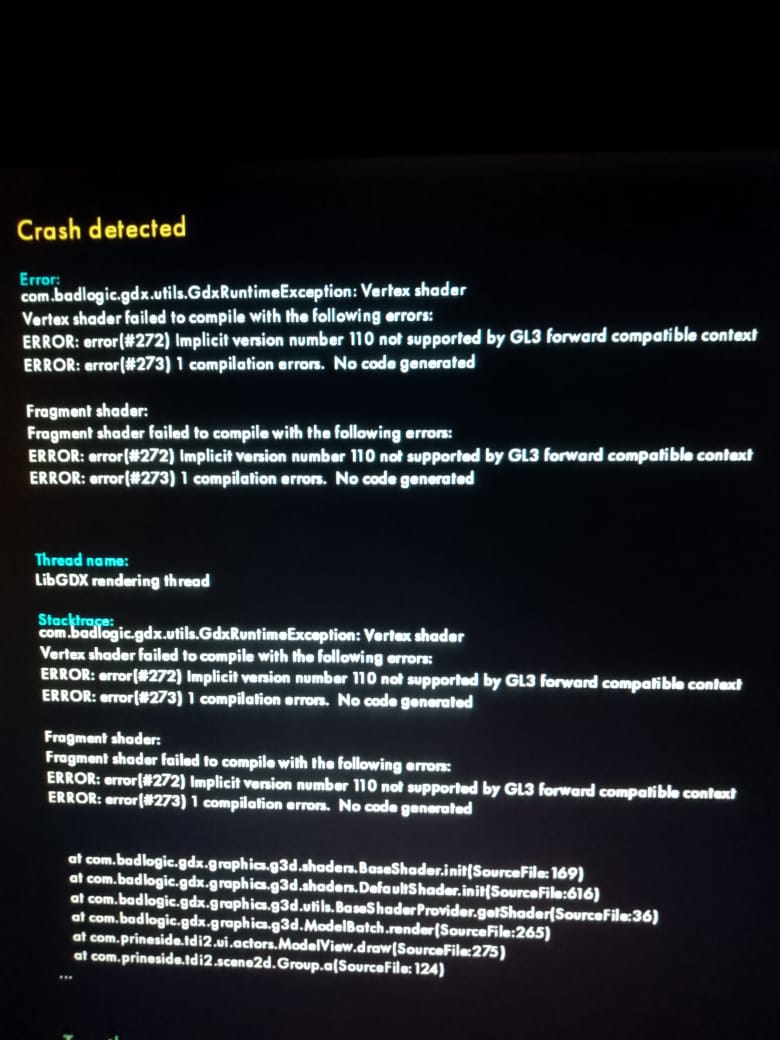 Crash detected

Error:
com.badlogic.gdx.utils.GdxRuntimeException: Vertex shader
Vertex shader failed to compile with the following errors:
ERROR: error(#272) Implicit version number 110 not supported by GL3 forward compatible context
ERROR: error(#273) 1 compilation errors. No code generated

Fragment shader:
Fragment shader failed to compile with the following errors:
ERROR: error(#272) Implicit version number 110 not supported by GL3 forward compatible context
ERROR: error(#273) 1 compilation errors. No code generated

Thread name:
LibGDX rendering thread

Stacktrace:
com.badlogic.gdx.utils.GdxRuntimeException: Vertex shader
Vertex shader failed to compile with the following errors:
ERROR: error(#272) Implicit version number 110 not supported by GL3 forward compatible context
ERROR: error(#273) 1 compilation errors. No code generated

Fragment shader:
Fragment shader failed to compile with the following errors:
ERROR: error(#272) Implicit version number 110 not supported by GL3 forward compatible context
ERROR: error(#273) 1 compilation errors. No code generated

at com.badlogic.gdx.graphics.g3d.shaders.BaseShader.init(SourceFile:169)
at com.badlogic.gdx.graphics.g3d.shaders.DefaultShader.init(SourceFile:616)
at com.badlogic.gdx.graphics.g3d.utils.BaseShaderProvider.getShader(SourceFile:36)
at com.badlogic.gdx.graphics.g3d.ModelBatch.render(SourceFile:265)
at com.prineside.tdi2.ui.actors.ModelView.draw(SourceFile:275)
at com.prineside.tdi2.scene2d.Group.a(SourceFile:124)
...